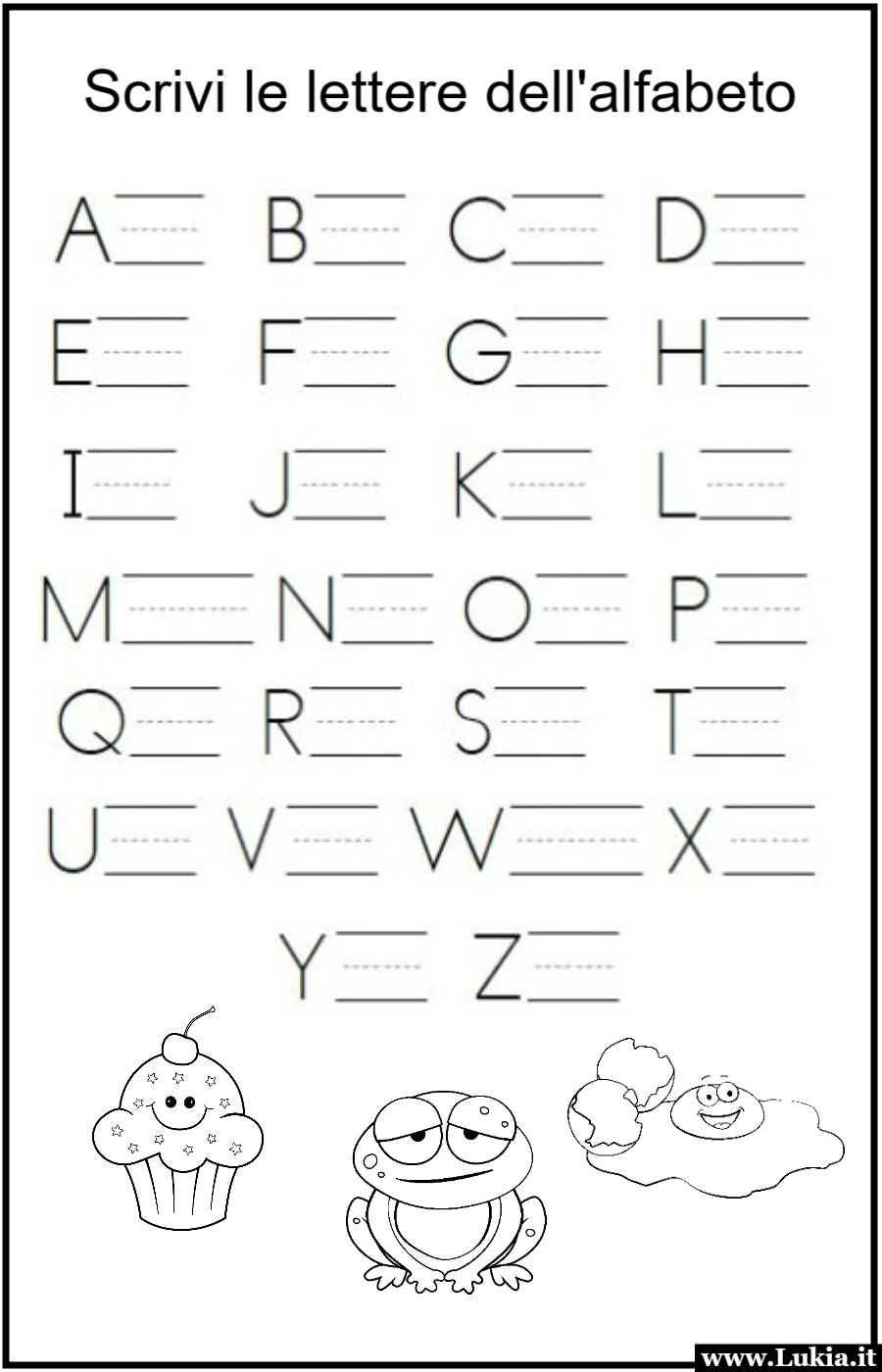 Scrivi le lettere dell'alfabeto

A B C D

E F G H

I J K L

M N O P

Q R S T

U V W X

Y Z

www.Lukia.it